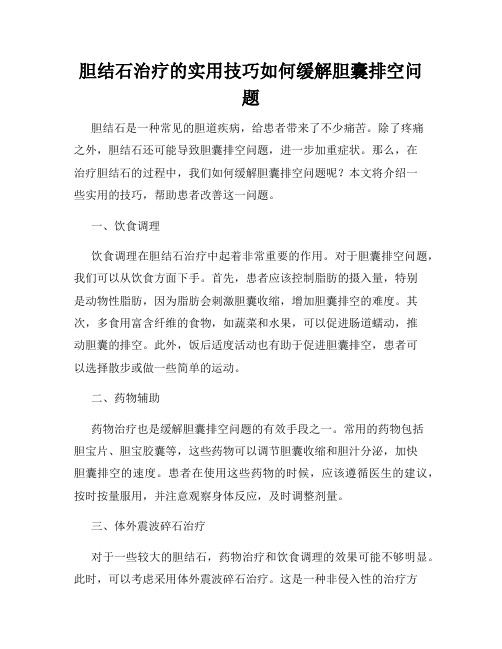 胆结石治疗的实用技巧如何缓解胆囊排空问题

胆结石是一种常见的胆道疾病，给患者带来了不少痛苦。除了疼痛之外，胆结石还可能导致胆囊排空问题，进一步加重症状。那么，在治疗胆结石的过程中，我们如何缓解胆囊排空问题呢？本文将介绍一些实用的技巧，帮助患者改善这一问题。

一、饮食调理

饮食调理在胆结石治疗中起着非常重要的作用。对于胆囊排空问题，我们可以从饮食方面下手。首先，患者应该控制脂肪的摄入量，特别是动物性脂肪，因为脂肪会刺激胆囊收缩，增加胆囊排空的难度。其次，多食用富含纤维的食物，如蔬菜和水果，可以促进肠道蠕动，推动胆囊的排空。此外，饭后适度活动也有助于促进胆囊排空，患者可以选择散步或做一些简单的运动。

二、药物辅助

药物治疗也是缓解胆囊排空问题的有效手段之一。常用的药物包括胆宝片、胆宝胶囊等，这些药物可以调节胆囊收缩和胆汁分泌，加快胆囊排空的速度。患者在使用这些药物的时候，应该遵循医生的建议，按时按量服用，并注意观察身体反应，及时调整剂量。

三、体外震波碎石治疗

对于一些较大的胆结石，药物治疗和饮食调理的效果可能不够明显。此时，可以考虑采用体外震波碎石治疗。这是一种非侵入性的治疗方